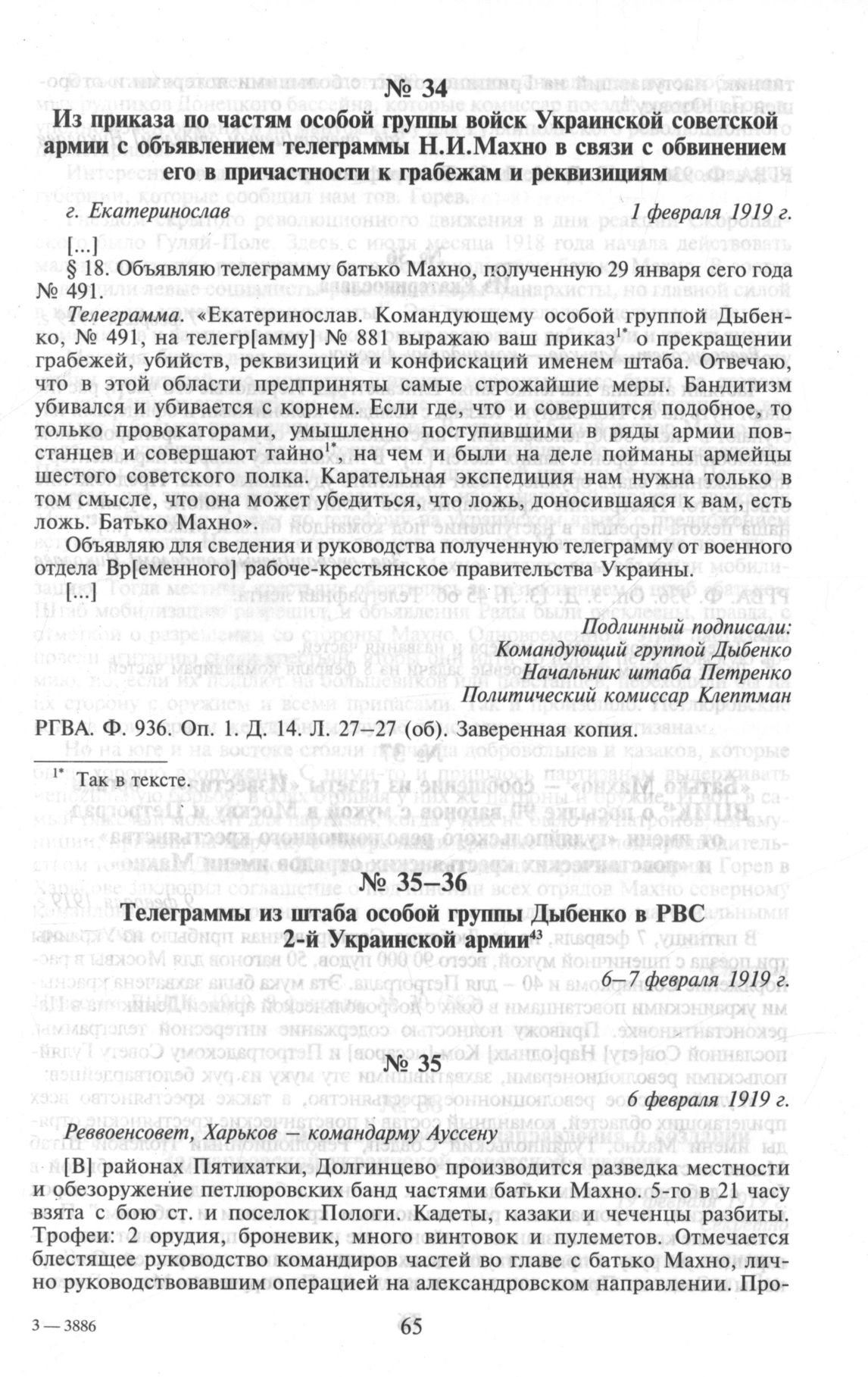 № 34

Из приказа по частям особой группы войск Украинской советской армии с объявлением телеграммы Н.И.Махно в связи с обвинением его в причастности к грабежам и реквизициям

г. Екатеринослав 1 февраля 1919 г.

[...]

§ 18. Объявляю телеграмму батько Махно, полученную 29 января сего года № 491.

Телеграмма. «Екатеринослав. Командующему особой группой Дыбенко, № 491, на телегр[амму] № 881 выражаю ваш приказ$^{1*}$ о прекращении грабежей, убийств, реквизиций и конфискаций именем штаба. Отвечаю, что в этой области предприняты самые строжайшие меры. Бандитизм убивался и убивается с корнем. Если где, что и совершится подобное, то только провокаторами, умышленно поступившими в ряды армии повстанцев и совершают тайно$^{1*}$, на чем и были на деле пойманы армейцы шестого советского полка. Карательная экспедиция нам нужна только в том смысле, что она может убедиться, что ложь, доносившаяся к вам, есть ложь. Батько Махно».

Объявляю для сведения и руководства полученную телеграмму от военного отдела Вр[еменного] рабоче-крестьянское правительства Украины.

[...]

Подлинный подписали:
Командующий группой Дыбенко
Начальник штаба Петренко
Политический комиссар Клептман

РГВА. Ф. 936. Оп. 1. Д. 14. Л. 27–27 (об). Заверенная копия.

$^{1*}$ Так в тексте.

№ 35–36

Телеграммы из штаба особой группы Дыбенко в РВС 2-й Украинской армии$^{43}$

6–7 февраля 1919 г.

№ 35

6 февраля 1919 г.

Реввоенсовет, Харьков — командарму Ауссену

[В] районах Пятихатки, Долгинцево производится разведка местности и обезоружение петлюровских банд частями батьки Махно. 5-го в 21 часу взята с бою ст. и поселок Пологи. Кадеты, казаки и чеченцы разбиты. Трофеи: 2 орудия, броневик, много винтовок и пулеметов. Отмечается блестящее руководство командиров частей во главе с батько Махно, лично руководствовавшим операцией на александровском направлении. Про-

3 — 3886

65